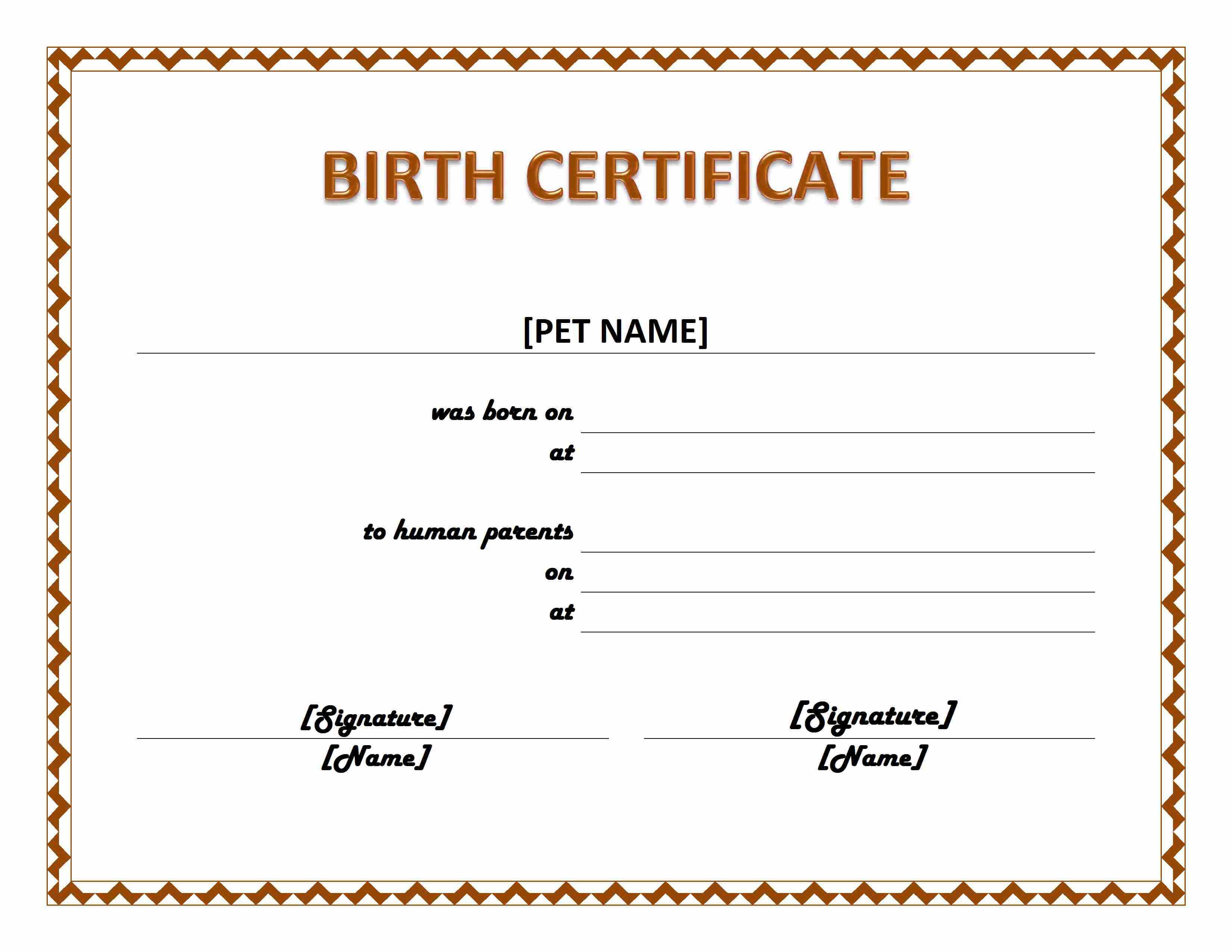 BIRTH CERTIFICATE

[PET NAME]

was born on

at

to human parents

on

at

[Signature]
[Name]

[Signature]
[Name]